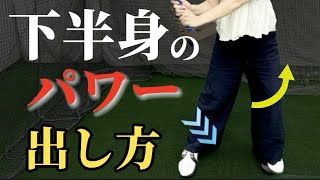 下半身の
パワー
出し方